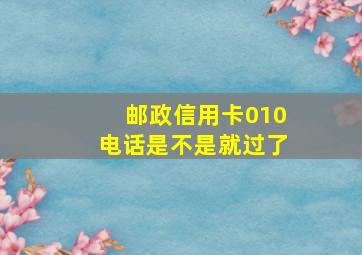 邮政信用卡010
电话是不是就过了